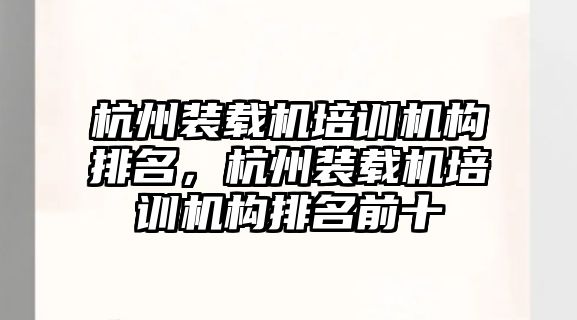 杭州装载机培训机构排名，杭州装载机培训机构排名前十